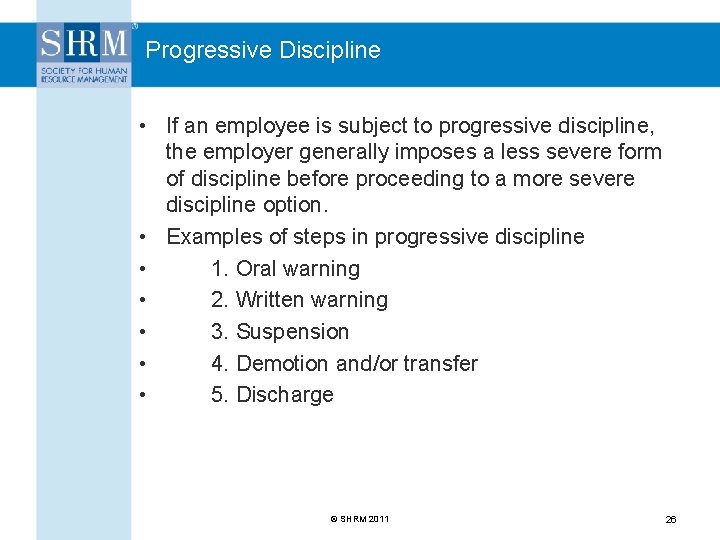 SHRM®
SOCIETY FOR HUMAN RESOURCE MANAGEMENT

Progressive Discipline

• If an employee is subject to progressive discipline, the employer generally imposes a less severe form of discipline before proceeding to a more severe discipline option.
• Examples of steps in progressive discipline
• 1. Oral warning
• 2. Written warning
• 3. Suspension
• 4. Demotion and/or transfer
• 5. Discharge

© SHRM 2011

26